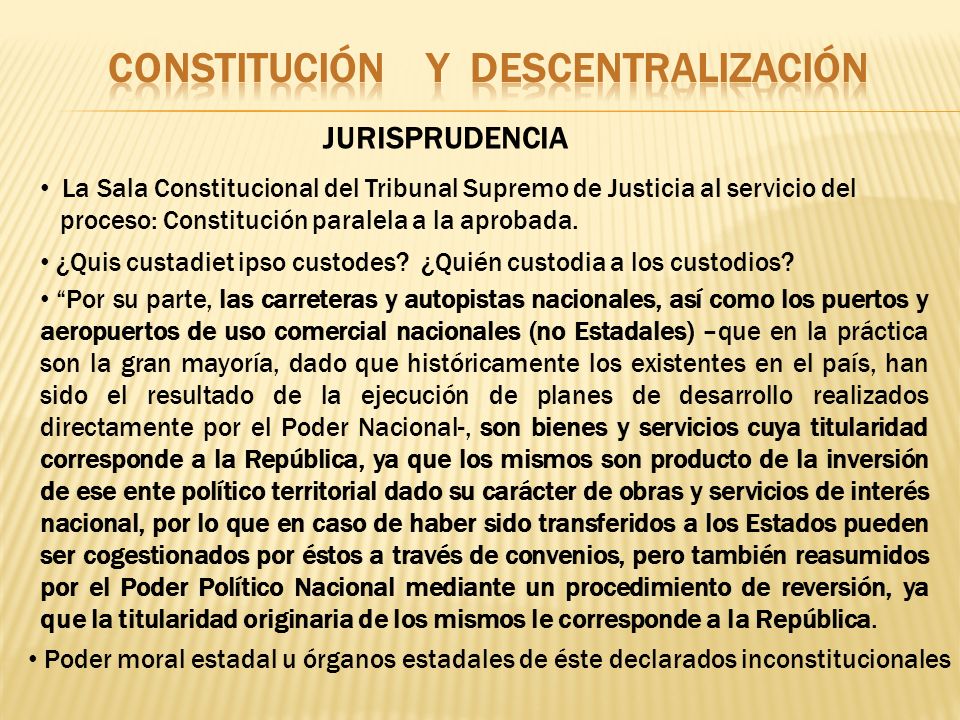 CONSTITUCIÓN Y DESCENTRALIZACIÓN

JURISPRUDENCIA

• La Sala Constitucional del Tribunal Supremo de Justicia al servicio del proceso: Constitución paralela a la aprobada.

• ¿Quis custadiet ipso custodes? ¿Quién custodia a los custodios?

• “Por su parte, las carreteras y autopistas nacionales, así como los puertos y aeropuertos de uso comercial nacionales (no Estadales) –que en la práctica son la gran mayoría, dado que históricamente los existentes en el país, han sido el resultado de la ejecución de planes de desarrollo realizados directamente por el Poder Nacional-, son bienes y servicios cuya titularidad corresponde a la República, ya que los mismos son producto de la inversión de ese ente político territorial dado su carácter de obras y servicios de interés nacional, por lo que en caso de haber sido transferidos a los Estados pueden ser cogestionados por éstos a través de convenios, pero también reasumidos por el Poder Político Nacional mediante un procedimiento de reversión, ya que la titularidad originaria de los mismos le corresponde a la República.

• Poder moral estadal u órganos estadales de éste declarados inconstitucionales